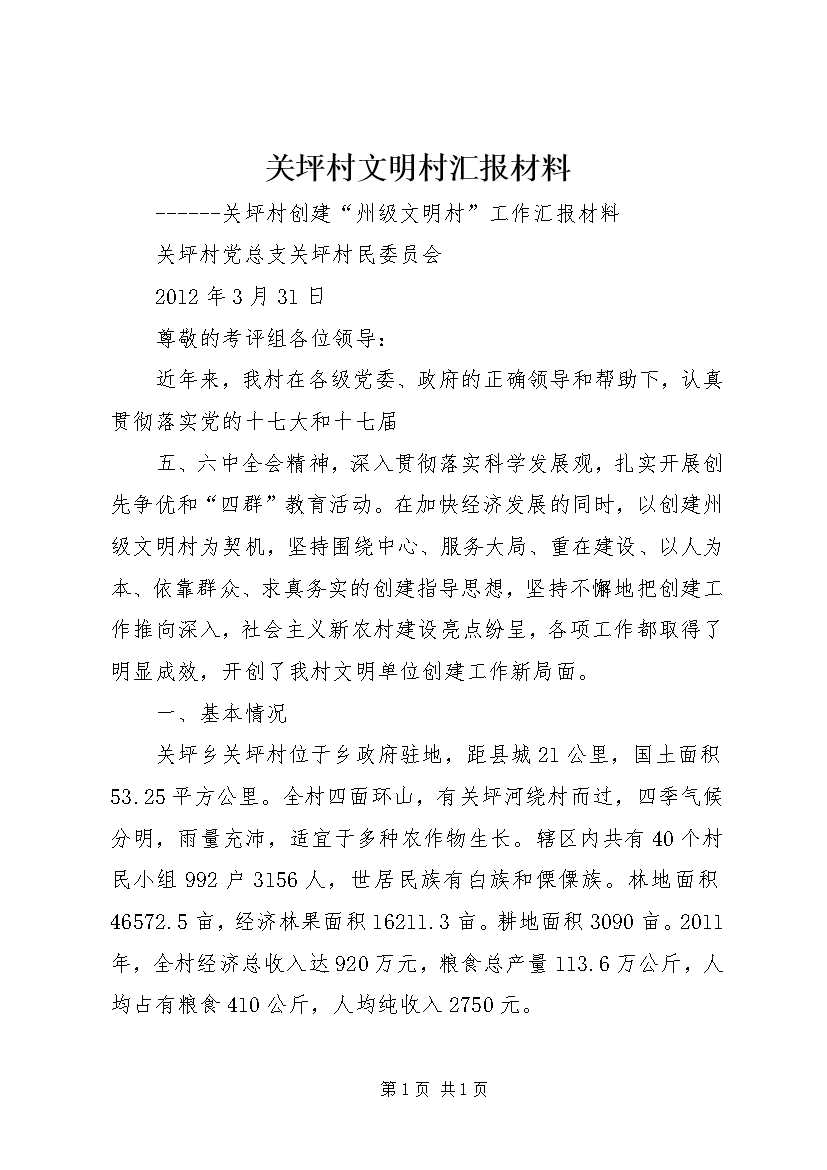 关坪村文明村汇报材料

------关坪村创建“州级文明村”工作汇报材料

关坪村党总支关坪村民委员会

2012年3月31日

尊敬的考评组各位领导：

近年来，我村在各级党委、政府的正确领导和帮助下，认真贯彻落实党的十七大和十七届

五、六中全会精神，深入贯彻落实科学发展观，扎实开展创先争优和“四群”教育活动。在加快经济发展的同时，以创建州级文明村为契机，坚持围绕中心、服务大局、重在建设、以人为本、依靠群众、求真务实的创建指导思想，坚持不懈地把创建工作推向深入，社会主义新农村建设亮点纷呈，各项工作都取得了明显成效，开创了我村文明单位创建工作新局面。

一、基本情况

关坪乡关坪村位于乡政府驻地，距县城21公里，国土面积53.25平方公里。全村四面环山，有关坪河绕村而过，四季气候分明，雨量充沛，适宜于多种农作物生长。辖区内共有40个村民小组992户3156人，世居民族有白族和傈僳族。林地面积46572.5亩，经济林果面积16211.3亩。耕地面积3090亩。2011年，全村经济总收入达920万元，粮食总产量113.6万公斤，人均占有粮食410公斤，人均纯收入2750元。

第1页 共1页